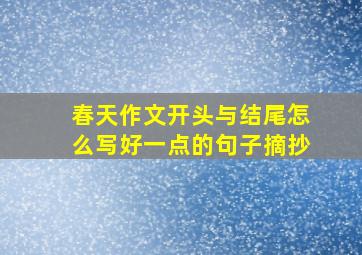 春天作文开头与结尾怎么写好一点的句子摘抄